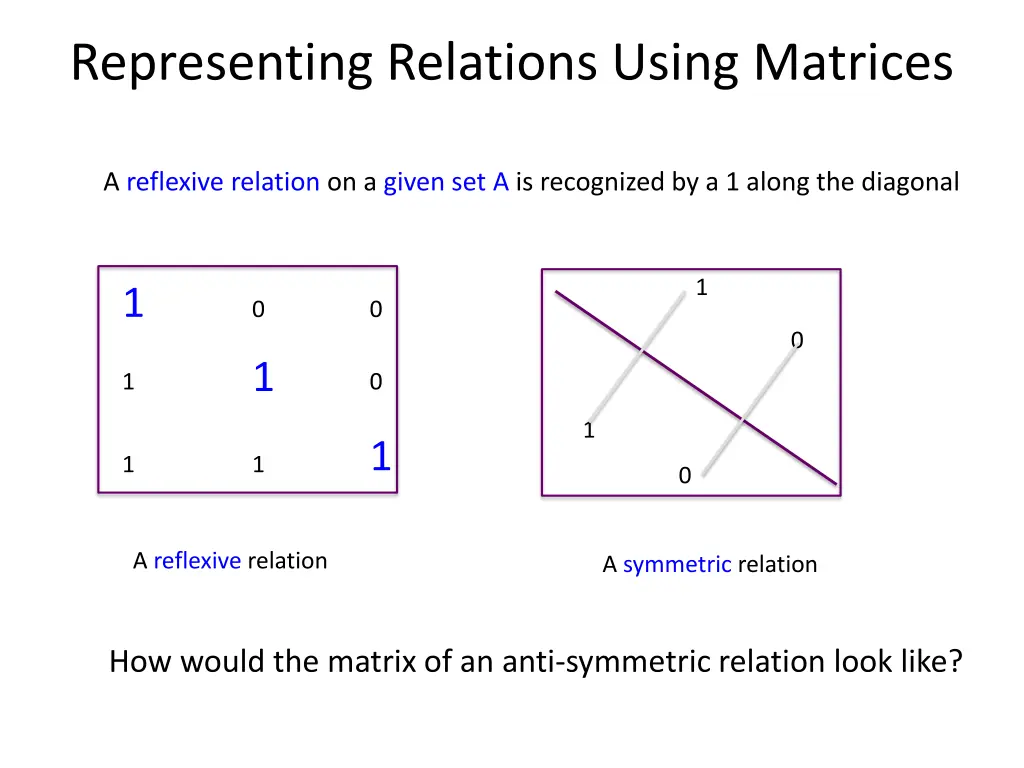 Representing Relations Using Matrices

A reflexive relation on a given set A is recognized by a 1 along the diagonal

| 1 | 0 | 0 |
|---|---|---|
| 1 | 1 | 0 |
| 1 | 1 | 1 |

1

0

1

0

A reflexive relation

A symmetric relation

How would the matrix of an anti-symmetric relation look like?